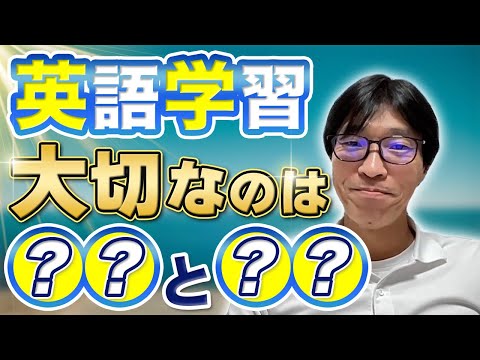 英語学習
大切なのは
？？と？？